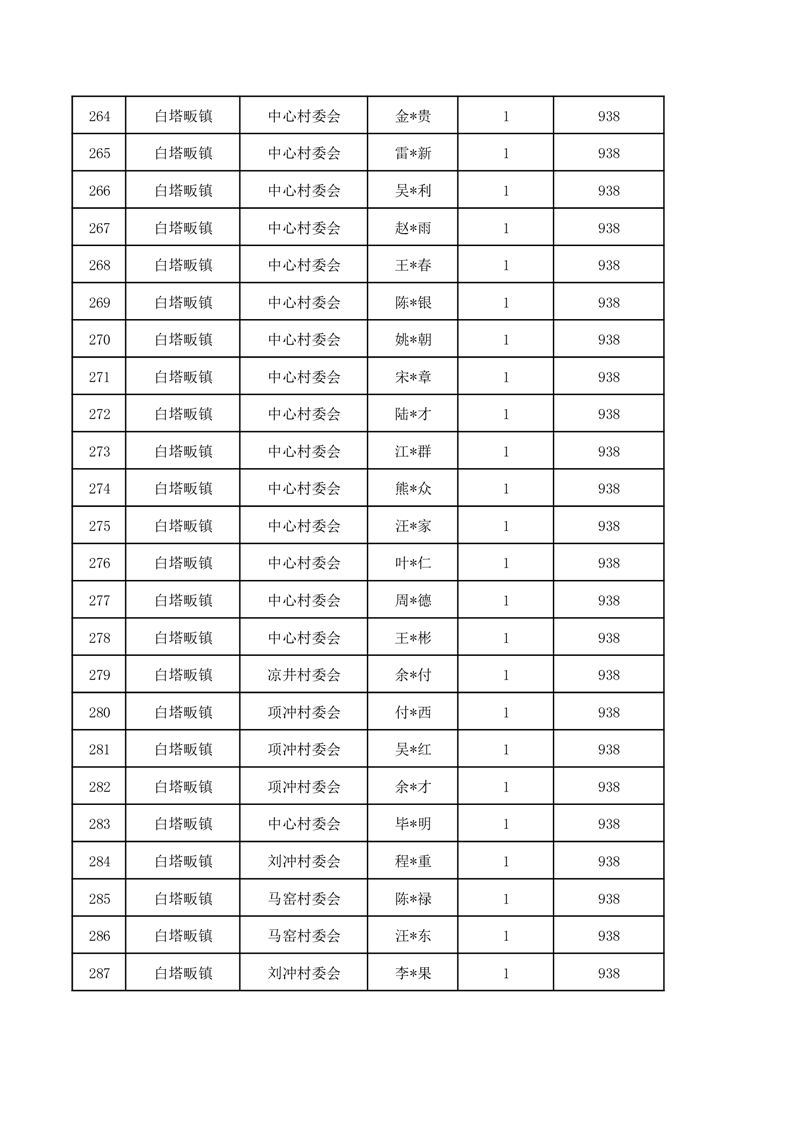 | 264 | 白塔畈镇 | 中心村委会 | 金*贵 | 1 | 938 |
|---|---|---|---|---|---|
| 265 | 白塔畈镇 | 中心村委会 | 雷*新 | 1 | 938 |
| 266 | 白塔畈镇 | 中心村委会 | 吴*利 | 1 | 938 |
| 267 | 白塔畈镇 | 中心村委会 | 赵*雨 | 1 | 938 |
| 268 | 白塔畈镇 | 中心村委会 | 王*春 | 1 | 938 |
| 269 | 白塔畈镇 | 中心村委会 | 陈*银 | 1 | 938 |
| 270 | 白塔畈镇 | 中心村委会 | 姚*朝 | 1 | 938 |
| 271 | 白塔畈镇 | 中心村委会 | 宋*章 | 1 | 938 |
| 272 | 白塔畈镇 | 中心村委会 | 陆*才 | 1 | 938 |
| 273 | 白塔畈镇 | 中心村委会 | 江*群 | 1 | 938 |
| 274 | 白塔畈镇 | 中心村委会 | 熊*众 | 1 | 938 |
| 275 | 白塔畈镇 | 中心村委会 | 汪*家 | 1 | 938 |
| 276 | 白塔畈镇 | 中心村委会 | 叶*仁 | 1 | 938 |
| 277 | 白塔畈镇 | 中心村委会 | 周*德 | 1 | 938 |
| 278 | 白塔畈镇 | 中心村委会 | 王*彬 | 1 | 938 |
| 279 | 白塔畈镇 | 凉井村委会 | 余*付 | 1 | 938 |
| 280 | 白塔畈镇 | 项冲村委会 | 付*西 | 1 | 938 |
| 281 | 白塔畈镇 | 项冲村委会 | 吴*红 | 1 | 938 |
| 282 | 白塔畈镇 | 项冲村委会 | 余*才 | 1 | 938 |
| 283 | 白塔畈镇 | 中心村委会 | 毕*明 | 1 | 938 |
| 284 | 白塔畈镇 | 刘冲村委会 | 程*重 | 1 | 938 |
| 285 | 白塔畈镇 | 马窑村委会 | 陈*禄 | 1 | 938 |
| 286 | 白塔畈镇 | 马窑村委会 | 汪*东 | 1 | 938 |
| 287 | 白塔畈镇 | 刘冲村委会 | 李*果 | 1 | 938 |